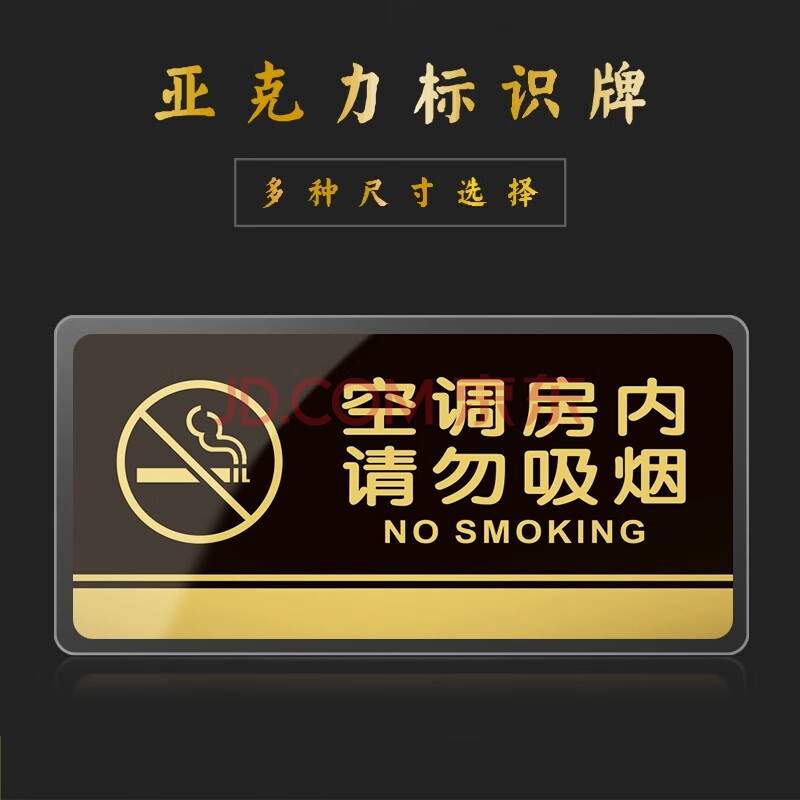 亚克力标识牌

多种尺寸选择

JD.COM 京东

空调房内
请勿吸烟
NO SMOKING